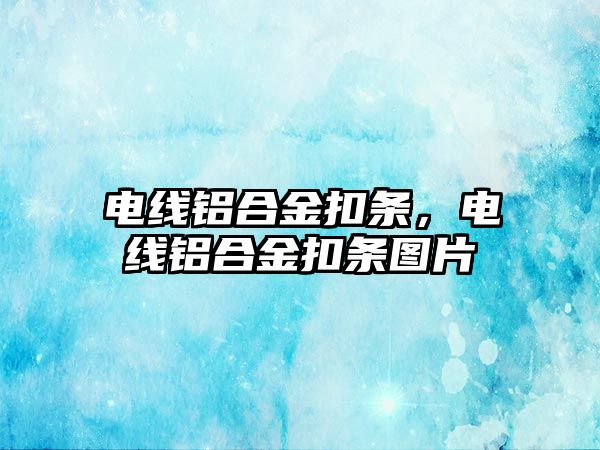 电线铝合金扣条，电线铝合金扣条图片